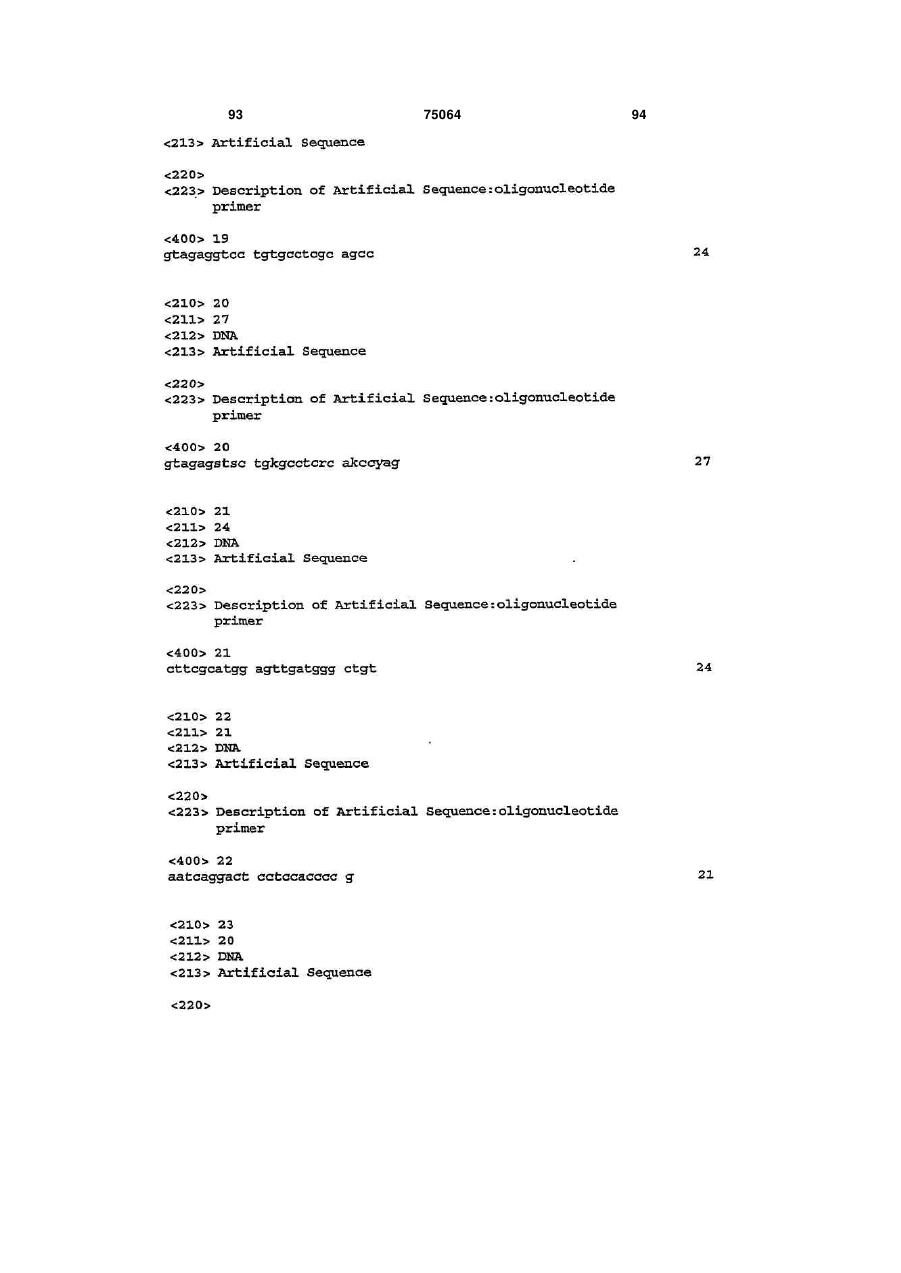 93 75064 94

<213> Artificial Sequence

<220>
<223> Description of Artificial Sequence:oligonucleotide primer

<400> 19
gtagaggtcc tgtgcctcgc agcc 24

<210> 20
<211> 27
<212> DNA
<213> Artificial Sequence

<220>
<223> Description of Artificial Sequence:oligonucleotide primer

<400> 20
gtagagstsc tgkgcctcrc akccyag 27

<210> 21
<211> 24
<212> DNA
<213> Artificial Sequence

<220>
<223> Description of Artificial Sequence:oligonucleotide primer

<400> 21
cttcgcatgg agttgatggg ctgt 24

<210> 22
<211> 21
<212> DNA
<213> Artificial Sequence

<220>
<223> Description of Artificial Sequence:oligonucleotide primer

<400> 22
aatcaggact cctccacccc g 21

<210> 23
<211> 20
<212> DNA
<213> Artificial Sequence

<220>